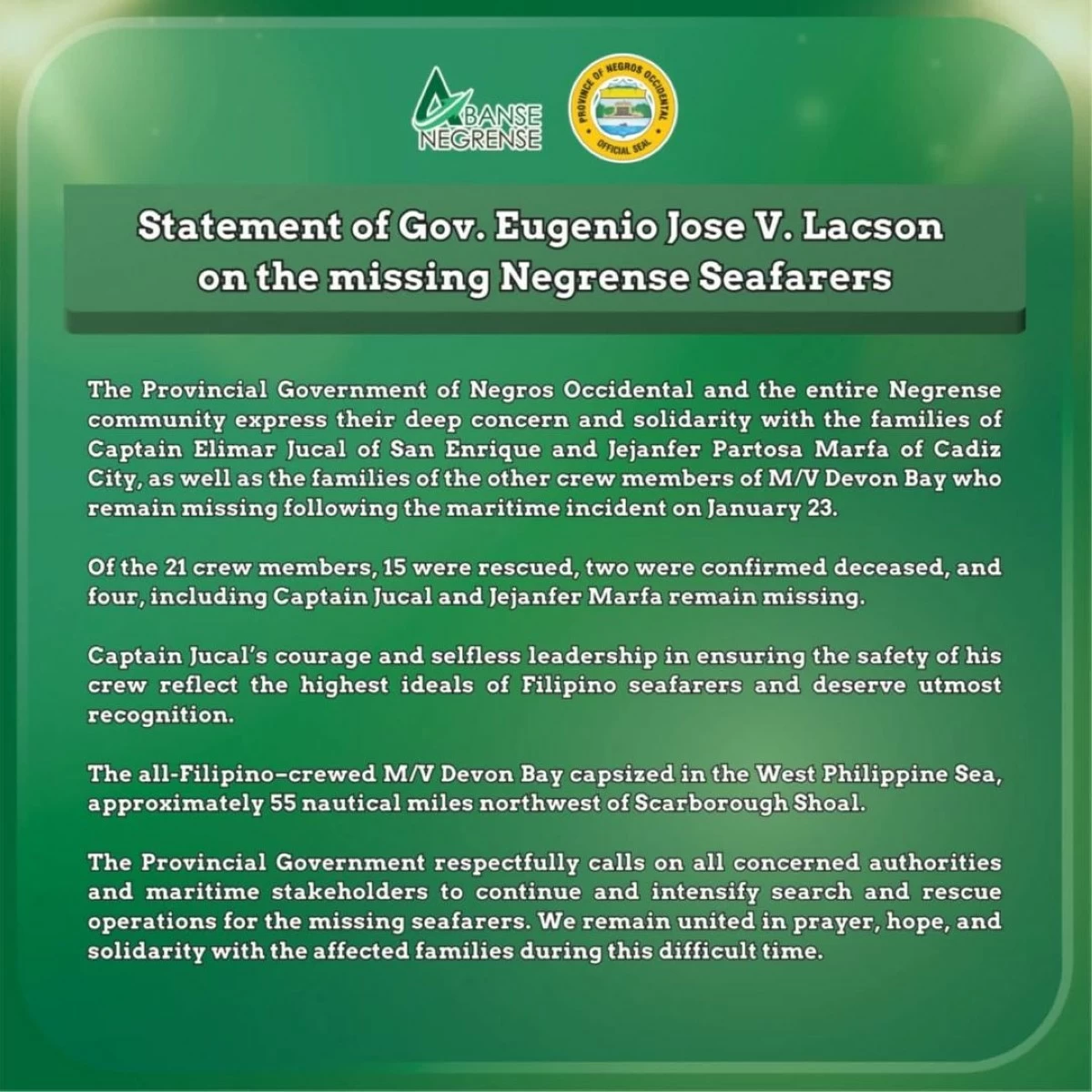 ABANSE NEGRENSE

PROVINCE OF NEGROS OCCIDENTAL
OFFICIAL SEAL

Statement of Gov. Eugenio Jose V. Lacson on the missing Negrense Seafarers

The Provincial Government of Negros Occidental and the entire Negrense community express their deep concern and solidarity with the families of Captain Elimar Jucal of San Enrique and Jejanfer Partosa Marfa of Cadiz City, as well as the families of the other crew members of M/V Devon Bay who remain missing following the maritime incident on January 23.

Of the 21 crew members, 15 were rescued, two were confirmed deceased, and four, including Captain Jucal and Jejanfer Marfa remain missing.

Captain Jucal's courage and selfless leadership in ensuring the safety of his crew reflect the highest ideals of Filipino seafarers and deserve utmost recognition.

The all-Filipino-crewed M/V Devon Bay capsized in the West Philippine Sea, approximately 55 nautical miles northwest of Scarborough Shoal.

The Provincial Government respectfully calls on all concerned authorities and maritime stakeholders to continue and intensify search and rescue operations for the missing seafarers. We remain united in prayer, hope, and solidarity with the affected families during this difficult time.